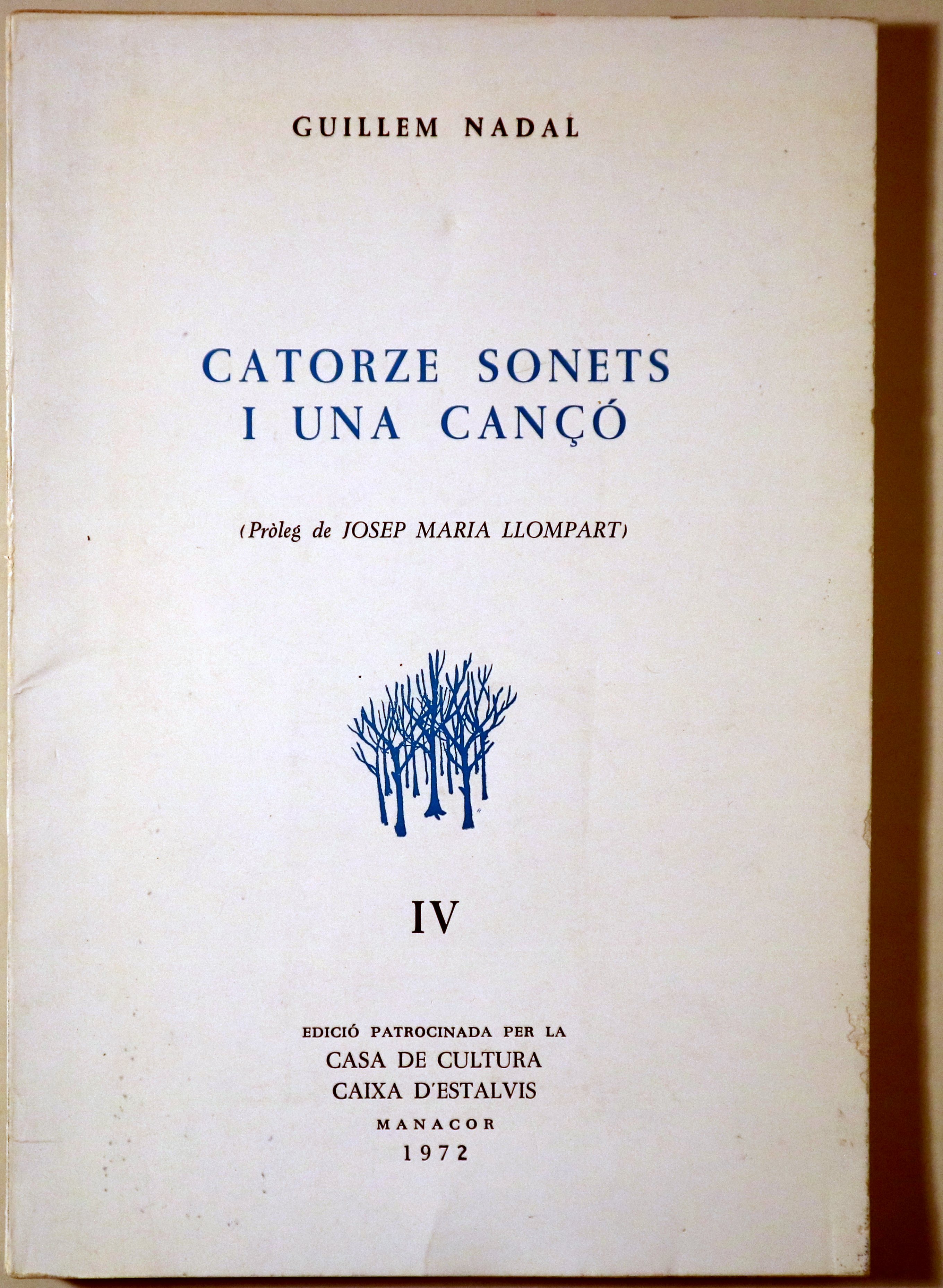 GUILLEM NADAL

CATORZE SONETS
I UNA CANÇÓ

(Pròleg de JOSEP MARIA LLOMPART)

IV

EDICIÓ PATROCINADA PER LA
CASA DE CULTURA
CAIXA D'ESTALVIS
MANACOR
1972